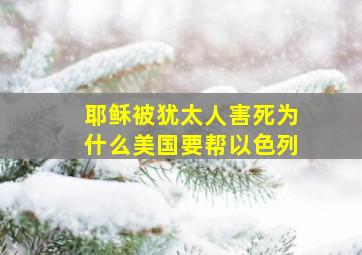 耶稣被犹太人害死为什么美国要帮以色列